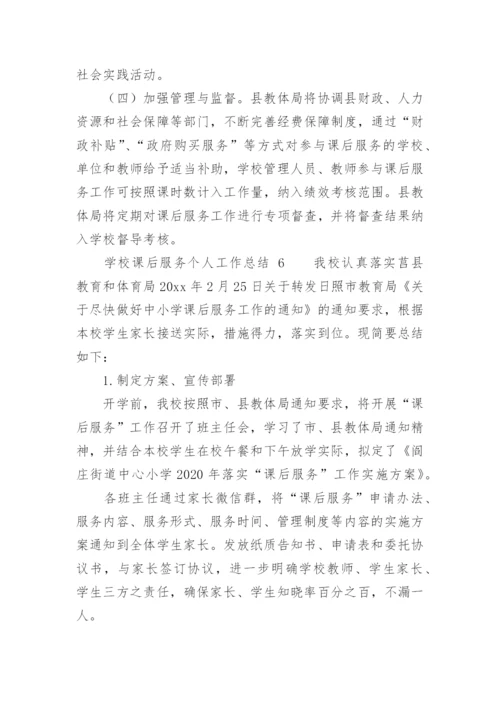 社会实践活动。

（四）加强管理与监督。县教体局将协调县财政、人力资源和社会保障等部门，不断完善经费保障制度，通过“财政补贴”、“政府购买服务”等方式对参与课后服务的学校、单位和教师给予适当补助，学校管理人员、教师参与课后服务工作可按照课时数计入工作量，纳入绩效考核范围。县教体局将定期对课后服务工作进行专项督查，并将督查结果纳入学校督导考核。

学校课后服务个人工作总结 6　　我校认真落实莒县教育和体育局 20xx 年 2 月 25 日关于转发日照市教育局《关于尽快做好中小学课后服务工作的通知》的通知要求，根据本校学生家长接送实际，措施得力，落实到位。现简要总结如下：

1. 制定方案、宣传部署

开学前，我校按照市、县教体局通知要求，将开展“课后服务”工作召开了班主任会，学习了市、县教体局通知精神，并结合本校学生在校午餐和下午放学实际，拟定了《阎庄街道中心小学 2020 年落实“课后服务”工作实施方案》。

各班主任通过家长微信群，将“课后服务”申请办法、服务内容、服务形式、服务时间、管理制度等内容的实施方案通知到全体学生家长。发放纸质告知书、申请表和委托协议书，与家长签订协议，进一步明确学校教师、学生家长、学生三方之责任，确保家长、学生知晓率百分之百，不漏一人。